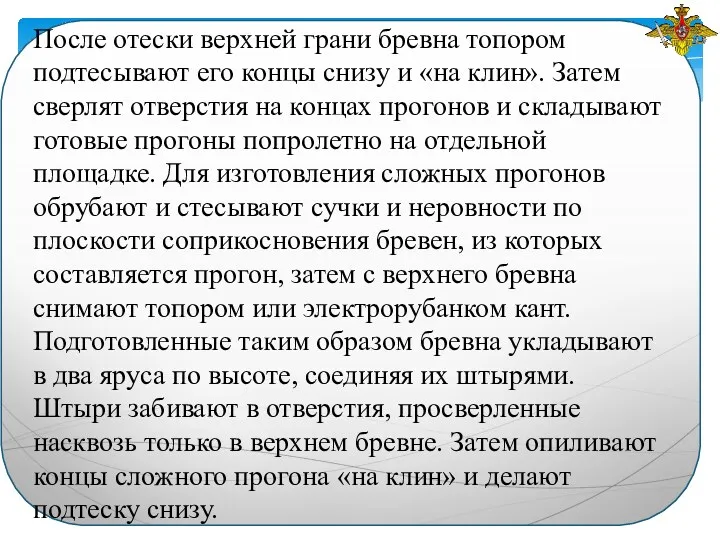 После отески верхней грани бревна топором подтесывают его концы снизу и «на клин». Затем сверлят отверстия на концах прогонов и складывают готовые прогоны попролетно на отдельной площадке. Для изготовления сложных прогонов обрубают и стесывают сучки и неровности по плоскости соприкосновения бревен, из которых составляется прогон, затем с верхнего бревна снимают топором или электрорубанком кант. Подготовленные таким образом бревна укладывают в два яруса по высоте, соединяя их штырями. Штыри забивают в отверстия, просверленные насквозь только в верхнем бревне. Затем опиливают концы сложного прогона «на клин» и делают подтеску снизу.